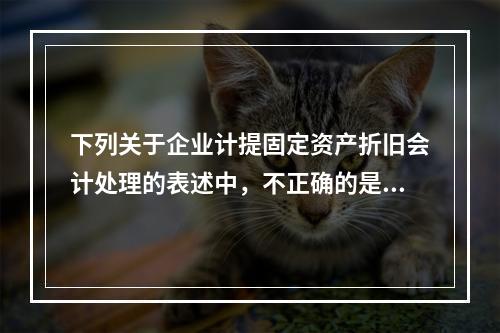 下列关于企业计提固定资产折旧会计处理的表述中，不正确的是...